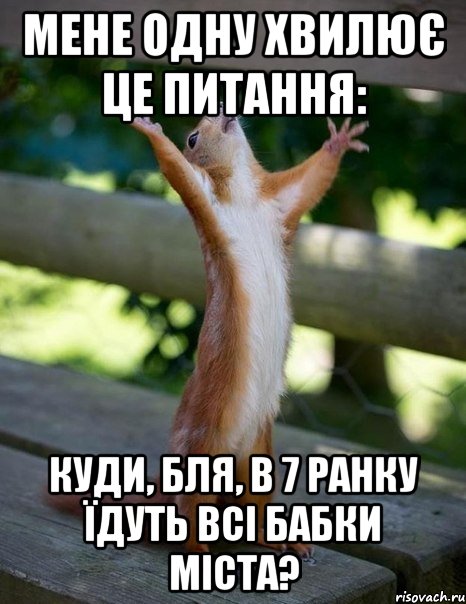 МЕНЕ ОДНУ ХВИЛЮЄ ЦЕ ПИТАННЯ:

КУДИ, БЛЯ, В 7 РАНКУ ЇДУТЬ ВСІ БАБКИ МІСТА?

risovach.ru